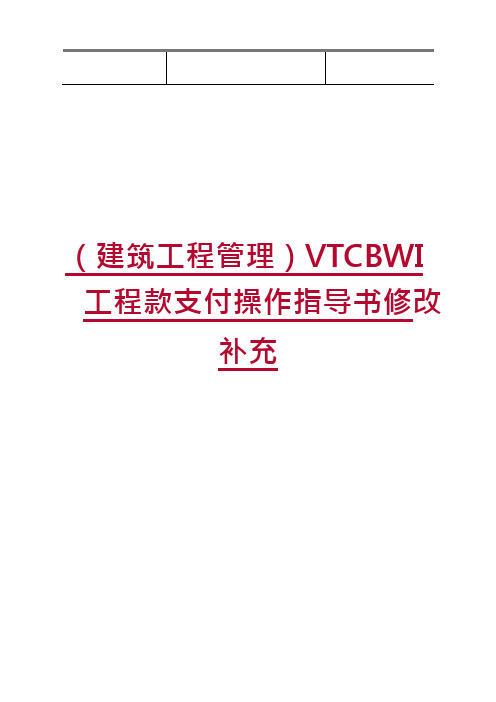 （建筑工程管理）VTCBWI工程款支付操作指导书修改补充